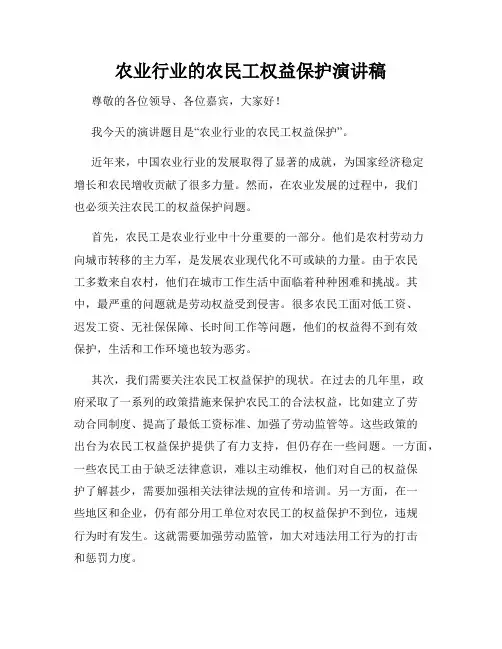 农业行业的农民工权益保护演讲稿

尊敬的各位领导、各位嘉宾，大家好！

我今天的演讲题目是“农业行业的农民工权益保护”。

近年来，中国农业行业的发展取得了显著的成就，为国家经济稳定增长和农民增收贡献了很多力量。然而，在农业发展的过程中，我们也必须关注农民工的权益保护问题。

首先，农民工是农业行业中十分重要的一部分。他们是农村劳动力向城市转移的主力军，是发展农业现代化不可或缺的力量。由于农民工多数来自农村，他们在城市工作生活中面临着种种困难和挑战。其中，最严重的问题就是劳动权益受到侵害。很多农民工面对低工资、迟发工资、无社保保障、长时间工作等问题，他们的权益得不到有效保护，生活和工作环境也较为恶劣。

其次，我们需要关注农民工权益保护的现状。在过去的几年里，政府采取了一系列的政策措施来保护农民工的合法权益，比如建立了劳动合同制度、提高了最低工资标准、加强了劳动监管等。这些政策的出台为农民工权益保护提供了有力支持，但仍存在一些问题。一方面，一些农民工由于缺乏法律意识，难以主动维权，他们对自己的权益保护了解甚少，需要加强相关法律法规的宣传和培训。另一方面，在一些地区和企业，仍有部分用工单位对农民工的权益保护不到位，违规行为时有发生。这就需要加强劳动监管，加大对违法用工行为的打击和惩罚力度。